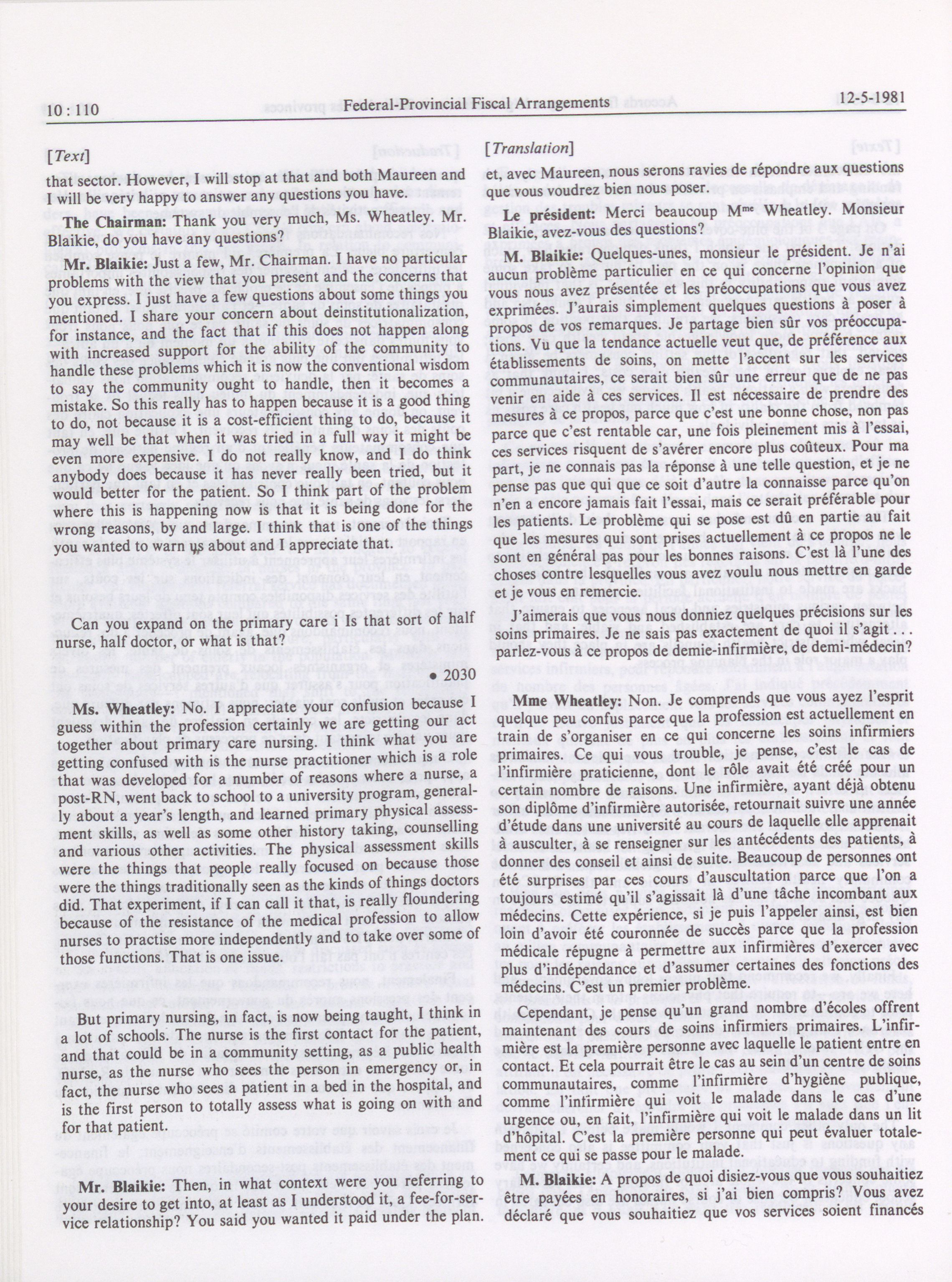 10 : 110 Federal-Provincial Fiscal Arrangements 12-5-1981

[Text]

that sector. However, I will stop at that and both Maureen and I will be very happy to answer any questions you have.

The Chairman: Thank you very much, Ms. Wheatley. Mr. Blaikie, do you have any questions?

Mr. Blaikie: Just a few, Mr. Chairman. I have no particular problems with the view that you present and the concerns that you express. I just have a few questions about some things you mentioned. I share your concern about deinstitutionalization, for instance, and the fact that if this does not happen along with increased support for the ability of the community to handle these problems which it is now the conventional wisdom to say the community ought to handle, then it becomes a mistake. So this really has to happen because it is a good thing to do, not because it is a cost-efficient thing to do, because it may well be that when it was tried in a full way it might be even more expensive. I do not really know, and I do think anybody does because it has never really been tried, but it would better for the patient. So I think part of the problem where this is happening now is that it is being done for the wrong reasons, by and large. I think that is one of the things you wanted to warn us about and I appreciate that.

Can you expand on the primary care i Is that sort of half nurse, half doctor, or what is that?

• 2030

Ms. Wheatley: No. I appreciate your confusion because I guess within the profession certainly we are getting our act together about primary care nursing. I think what you are getting confused with is the nurse practitioner which is a role that was developed for a number of reasons where a nurse, a post-RN, went back to school to a university program, generally about a year's length, and learned primary physical assessment skills, as well as some other history taking, counselling and various other activities. The physical assessment skills were the things that people really focused on because those were the things traditionally seen as the kinds of things doctors did. That experiment, if I can call it that, is really floundering because of the resistance of the medical profession to allow nurses to practise more independently and to take over some of those functions. That is one issue.

But primary nursing, in fact, is now being taught, I think in a lot of schools. The nurse is the first contact for the patient, and that could be in a community setting, as a public health nurse, as the nurse who sees the person in emergency or, in fact, the nurse who sees a patient in a bed in the hospital, and is the first person to totally assess what is going on with and for that patient.

Mr. Blaikie: Then, in what context were you referring to your desire to get into, at least as I understood it, a fee-for-service relationship? You said you wanted it paid under the plan.

[Translation]

et, avec Maureen, nous serons ravies de répondre aux questions que vous voudrez bien nous poser.

Le président: Merci beaucoup M$^{me}$ Wheatley. Monsieur Blaikie, avez-vous des questions?

M. Blaikie: Quelques-unes, monsieur le président. Je n'ai aucun problème particulier en ce qui concerne l'opinion que vous nous avez présentée et les préoccupations que vous avez exprimées. J'aurais simplement quelques questions à poser à propos de vos remarques. Je partage bien sûr vos préoccupations. Vu que la tendance actuelle veut que, de préférence aux établissements de soins, on mette l'accent sur les services communautaires, ce serait bien sûr une erreur que de ne pas venir en aide à ces services. Il est nécessaire de prendre des mesures à ce propos, parce que c'est une bonne chose, non pas parce que c'est rentable car, une fois pleinement mis à l'essai, ces services risquent de s'avérer encore plus coûteux. Pour ma part, je ne connais pas la réponse à une telle question, et je ne pense pas que qui que ce soit d'autre la connaisse parce qu'on n'en a encore jamais fait l'essai, mais ce serait préférable pour les patients. Le problème qui se pose est dû en partie au fait que les mesures qui sont prises actuellement à ce propos ne le sont en général pas pour les bonnes raisons. C'est là l'une des choses contre lesquelles vous avez voulu nous mettre en garde et je vous en remercie.

J'aimerais que vous nous donniez quelques précisions sur les soins primaires. Je ne sais pas exactement de quoi il s'agit . . . parlez-vous à ce propos de demie-infirmière, de demi-médecin?

Mme Wheatley: Non. Je comprends que vous ayez l'esprit quelque peu confus parce que la profession est actuellement en train de s'organiser en ce qui concerne les soins infirmiers primaires. Ce qui vous trouble, je pense, c'est le cas de l'infirmière praticienne, dont le rôle avait été créé pour un certain nombre de raisons. Une infirmière, ayant déjà obtenu son diplôme d'infirmière autorisée, retournait suivre une année d'étude dans une université au cours de laquelle elle apprenait à ausculter, à se renseigner sur les antécédents des patients, à donner des conseil et ainsi de suite. Beaucoup de personnes ont été surprises par ces cours d'auscultation parce que l'on a toujours estimé qu'il s'agissait là d'une tâche incombant aux médecins. Cette expérience, si je puis l'appeler ainsi, est bien loin d'avoir été couronnée de succès parce que la profession médicale répugne à permettre aux infirmières d'exercer avec plus d'indépendance et d'assumer certaines des fonctions des médecins. C'est un premier problème.

Cependant, je pense qu'un grand nombre d'écoles offrent maintenant des cours de soins infirmiers primaires. L'infirmière est la première personne avec laquelle le patient entre en contact. Et cela pourrait être le cas au sein d'un centre de soins communautaires, comme l'infirmière d'hygiène publique, comme l'infirmière qui voit le malade dans le cas d'une urgence ou, en fait, l'infirmière qui voit le malade dans un lit d'hôpital. C'est la première personne qui peut évaluer totalement ce qui se passe pour le malade.

M. Blaikie: A propos de quoi disiez-vous que vous souhaitiez être payées en honoraires, si j'ai bien compris? Vous avez déclaré que vous souhaitiez que vos services soient financés